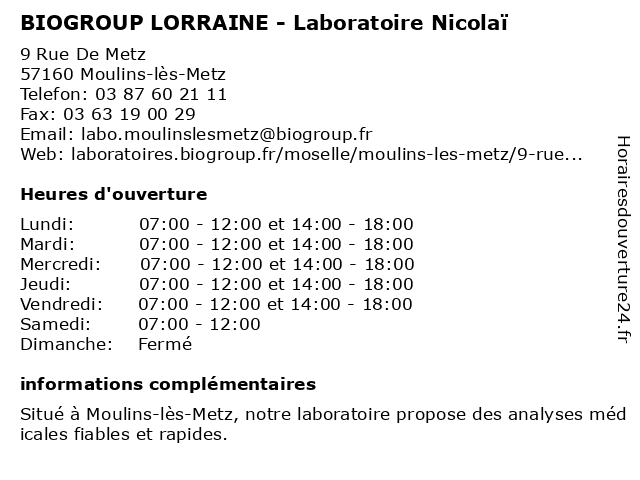 BIOGROUP LORRAINE - Laboratoire Nicolaï

9 Rue De Metz
57160 Moulins-lès-Metz
Telefon: 03 87 60 21 11
Fax: 03 63 19 00 29
Email: labo.moulinslesmetz@biogroup.fr
Web: laboratoires.biogroup.fr/moselle/moulins-les-metz/9-rue...

Heures d'ouverture

| | |
|---|---|
| Lundi: | 07:00 - 12:00 et 14:00 - 18:00 |
| Mardi: | 07:00 - 12:00 et 14:00 - 18:00 |
| Mercredi: | 07:00 - 12:00 et 14:00 - 18:00 |
| Jeudi: | 07:00 - 12:00 et 14:00 - 18:00 |
| Vendredi: | 07:00 - 12:00 et 14:00 - 18:00 |
| Samedi: | 07:00 - 12:00 |
| Dimanche: | Fermé |

informations complémentaires

Situé à Moulins-lès-Metz, notre laboratoire propose des analyses méd icales fiables et rapides.

Horairesdouverture24.fr